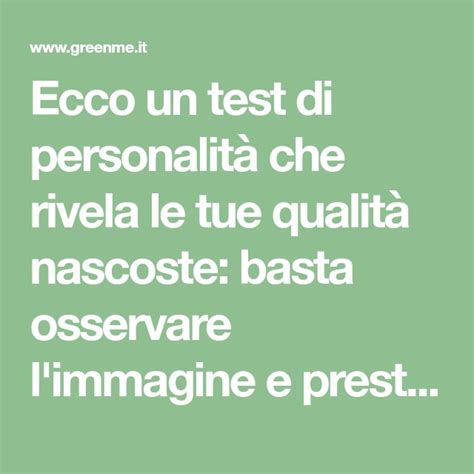 www.greenme.it

Ecco un test di personalità che rivela le tue qualità nascoste: basta osservare l'immagine e prest...